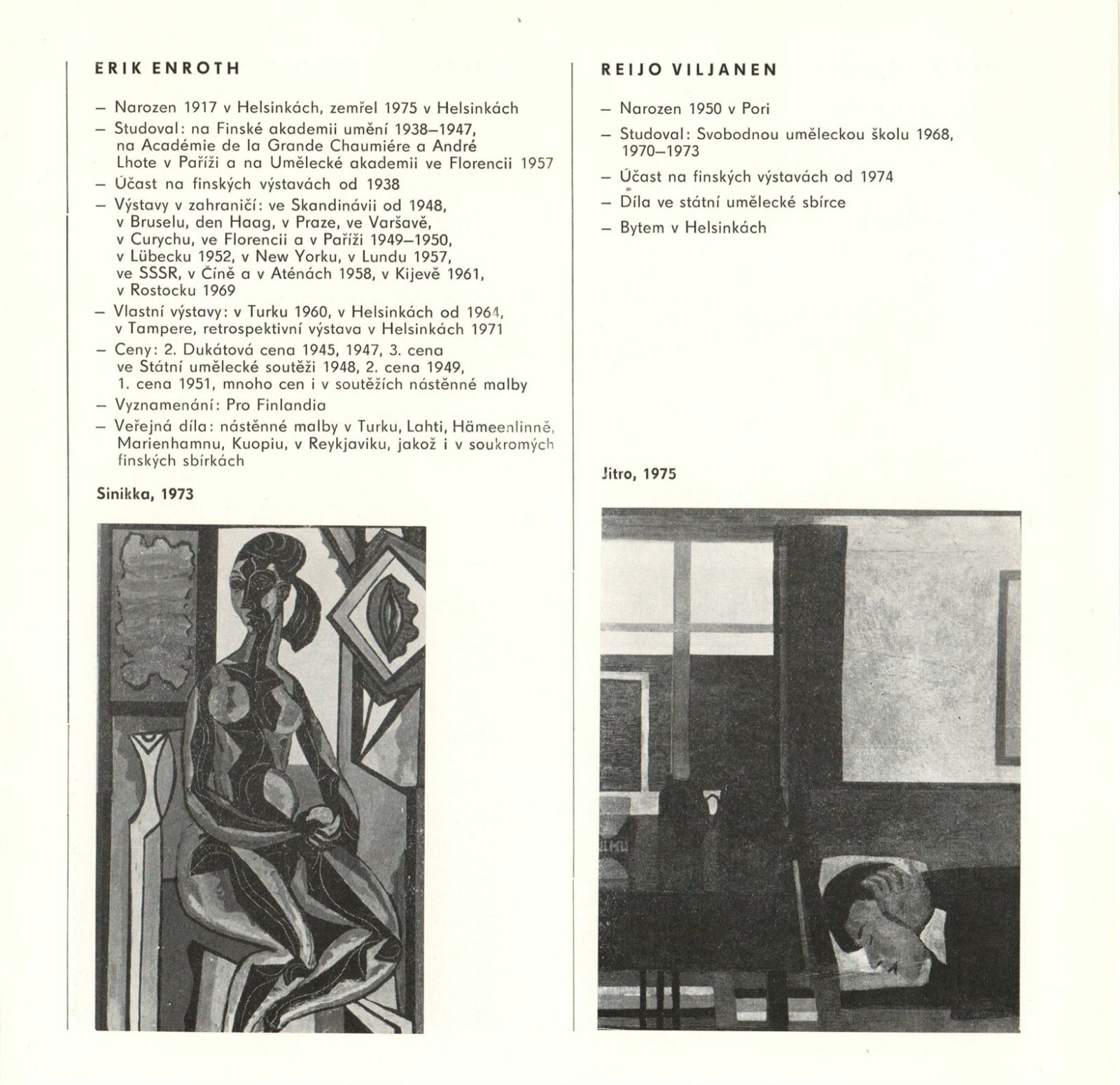 ERIK ENROTH

– Narozen 1917 v Helsinkách, zemřel 1975 v Helsinkách

– Studoval: na Finské akademii umění 1938–1947, na Académie de la Grande Chaumiére a André Lhote v Paříži a na Umělecké akademii ve Florencii 1957

– Účast na finských výstavách od 1938

– Výstavy v zahraničí: ve Skandinávii od 1948, v Bruselu, den Haag, v Praze, ve Varšavě, v Curychu, ve Florencii a v Paříži 1949–1950, v Lübecku 1952, v New Yorku, v Lundu 1957, ve SSSR, v Číně a v Aténách 1958, v Kijevě 1961, v Rostocku 1969

– Vlastní výstavy: v Turku 1960, v Helsinkách od 1964, v Tampere, retrospektivní výstava v Helsinkách 1971

– Ceny: 2. Dukátová cena 1945, 1947, 3. cena ve Státní umělecké soutěži 1948, 2. cena 1949, 1. cena 1951, mnoho cen i v soutěžích nástěnné malby

– Vyznamenání: Pro Finlandia

– Veřejná díla: nástěnné malby v Turku, Lahti, Hämeenlinně, Marienhamnu, Kuopiu, v Reykjaviku, jakož i v soukromých finských sbírkách

Sinikka, 1973

REIJO VILJANEN

– Narozen 1950 v Pori

– Studoval: Svobodnou uměleckou školu 1968, 1970–1973

– Účast na finských výstavách od 1974

– Díla ve státní umělecké sbírce

– Bytem v Helsinkách

Jitro, 1975